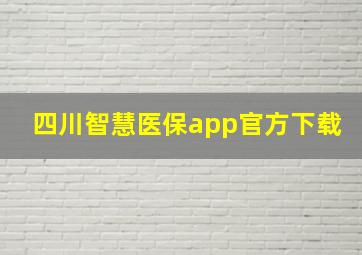 四川智慧医保app官方下载